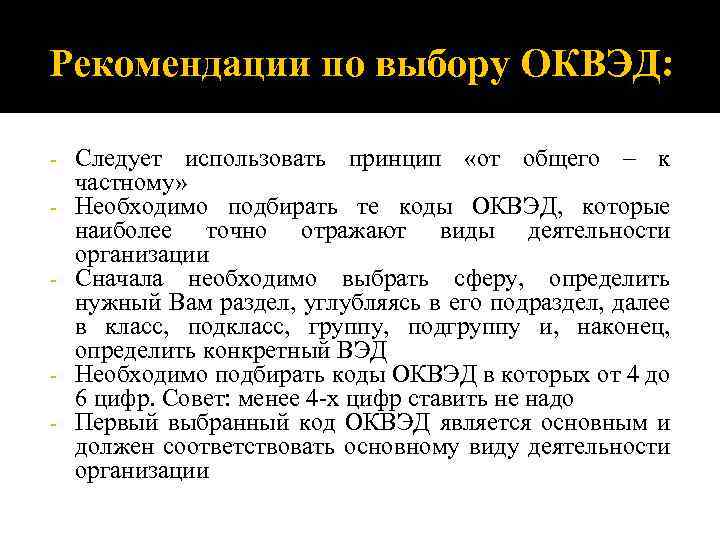 Рекомендации по выбору ОКВЭД:

- Следует использовать принцип «от общего – к частному»
- Необходимо подбирать те коды ОКВЭД, которые наиболее точно отражают виды деятельности организации
- Сначала необходимо выбрать сферу, определить нужный Вам раздел, углубляясь в его подраздел, далее в класс, подкласс, группу, подгруппу и, наконец, определить конкретный ВЭД
- Необходимо подбирать коды ОКВЭД в которых от 4 до 6 цифр. Совет: менее 4-х цифр ставить не надо
- Первый выбранный код ОКВЭД является основным и должен соответствовать основному виду деятельности организации